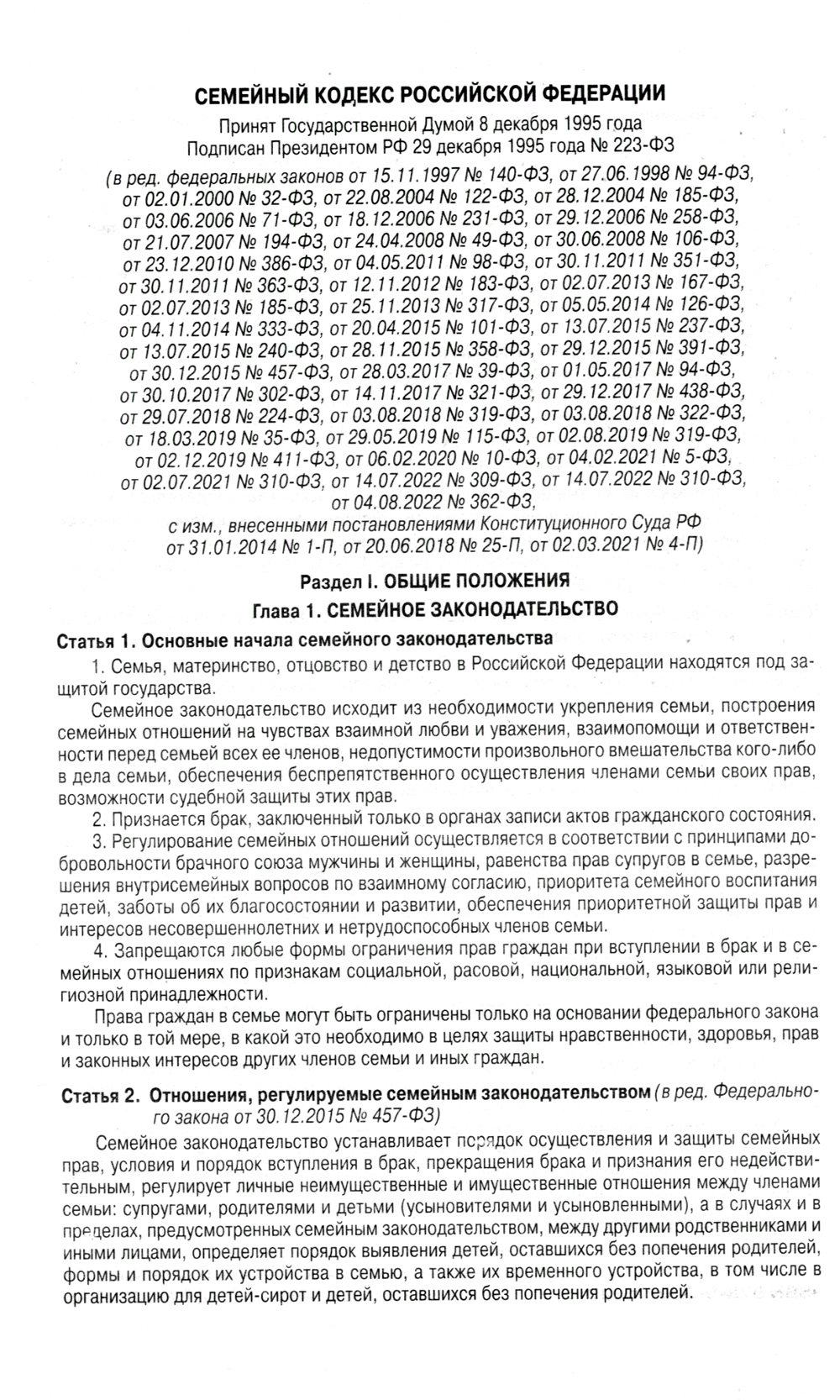 СЕМЕЙНЫЙ КОДЕКС РОССИЙСКОЙ ФЕДЕРАЦИИ

Принят Государственной Думой 8 декабря 1995 года
Подписан Президентом РФ 29 декабря 1995 года № 223-ФЗ

(в ред. федеральных законов от 15.11.1997 № 140-ФЗ, от 27.06.1998 № 94-ФЗ, от 02.01.2000 № 32-ФЗ, от 22.08.2004 № 122-ФЗ, от 28.12.2004 № 185-ФЗ, от 03.06.2006 № 71-ФЗ, от 18.12.2006 № 231-ФЗ, от 29.12.2006 № 258-ФЗ, от 21.07.2007 № 194-ФЗ, от 24.04.2008 № 49-ФЗ, от 30.06.2008 № 106-ФЗ, от 23.12.2010 № 386-ФЗ, от 04.05.2011 № 98-ФЗ, от 30.11.2011 № 351-ФЗ, от 30.11.2011 № 363-ФЗ, от 12.11.2012 № 183-ФЗ, от 02.07.2013 № 167-ФЗ, от 02.07.2013 № 185-ФЗ, от 25.11.2013 № 317-ФЗ, от 05.05.2014 № 126-ФЗ, от 04.11.2014 № 333-ФЗ, от 20.04.2015 № 101-ФЗ, от 13.07.2015 № 237-ФЗ, от 13.07.2015 № 240-ФЗ, от 28.11.2015 № 358-ФЗ, от 29.12.2015 № 391-ФЗ, от 30.12.2015 № 457-ФЗ, от 28.03.2017 № 39-ФЗ, от 01.05.2017 № 94-ФЗ, от 30.10.2017 № 302-ФЗ, от 14.11.2017 № 321-ФЗ, от 29.12.2017 № 438-ФЗ, от 29.07.2018 № 224-ФЗ, от 03.08.2018 № 319-ФЗ, от 03.08.2018 № 322-ФЗ, от 18.03.2019 № 35-ФЗ, от 29.05.2019 № 115-ФЗ, от 02.08.2019 № 319-ФЗ, от 02.12.2019 № 411-ФЗ, от 06.02.2020 № 10-ФЗ, от 04.02.2021 № 5-ФЗ, от 02.07.2021 № 310-ФЗ, от 14.07.2022 № 309-ФЗ, от 14.07.2022 № 310-ФЗ, от 04.08.2022 № 362-ФЗ,
с изм., внесенными постановлениями Конституционного Суда РФ от 31.01.2014 № 1-П, от 20.06.2018 № 25-П, от 02.03.2021 № 4-П)

Раздел I. ОБЩИЕ ПОЛОЖЕНИЯ
Глава 1. СЕМЕЙНОЕ ЗАКОНОДАТЕЛЬСТВО

Статья 1. Основные начала семейного законодательства

1. Семья, материнство, отцовство и детство в Российской Федерации находятся под защитой государства.

Семейное законодательство исходит из необходимости укрепления семьи, построения семейных отношений на чувствах взаимной любви и уважения, взаимопомощи и ответственности перед семьей всех ее членов, недопустимости произвольного вмешательства кого-либо в дела семьи, обеспечения беспрепятственного осуществления членами семьи своих прав, возможности судебной защиты этих прав.

2. Признается брак, заключенный только в органах записи актов гражданского состояния.

3. Регулирование семейных отношений осуществляется в соответствии с принципами добровольности брачного союза мужчины и женщины, равенства прав супругов в семье, разрешения внутрисемейных вопросов по взаимному согласию, приоритета семейного воспитания детей, заботы об их благосостоянии и развитии, обеспечения приоритетной защиты прав и интересов несовершеннолетних и нетрудоспособных членов семьи.

4. Запрещаются любые формы ограничения прав граждан при вступлении в брак и в семейных отношениях по признакам социальной, расовой, национальной, языковой или религиозной принадлежности.

Права граждан в семье могут быть ограничены только на основании федерального закона и только в той мере, в какой это необходимо в целях защиты нравственности, здоровья, прав и законных интересов других членов семьи и иных граждан.

Статья 2. Отношения, регулируемые семейным законодательством (в ред. Федерального закона от 30.12.2015 № 457-ФЗ)

Семейное законодательство устанавливает порядок осуществления и защиты семейных прав, условия и порядок вступления в брак, прекращения брака и признания его недействительным, регулирует личные неимущественные и имущественные отношения между членами семьи: супругами, родителями и детьми (усыновителями и усыновленными), а в случаях и в пределах, предусмотренных семейным законодательством, между другими родственниками и иными лицами, определяет порядок выявления детей, оставшихся без попечения родителей, формы и порядок их устройства в семью, а также их временного устройства, в том числе в организацию для детей-сирот и детей, оставшихся без попечения родителей.